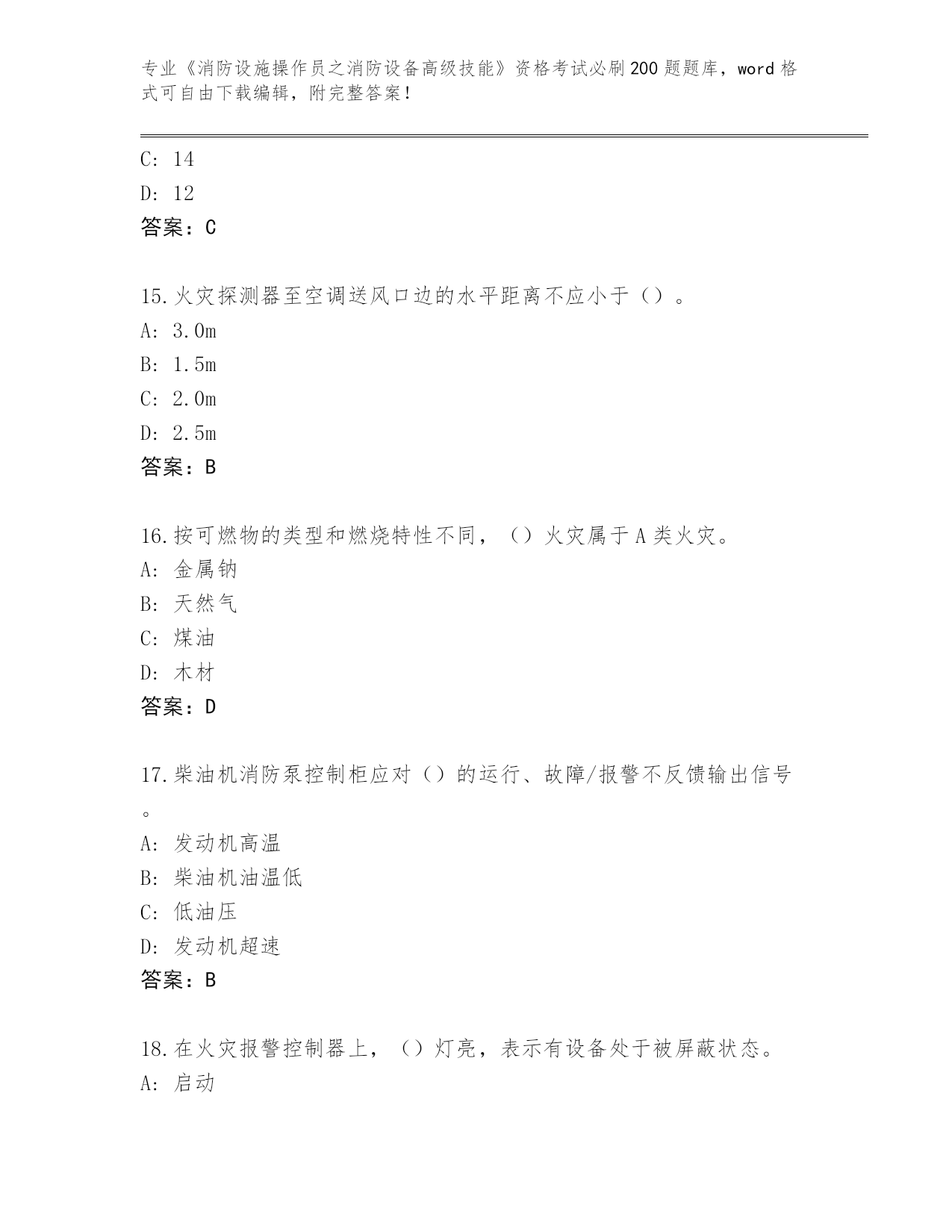 专业《消防设施操作员之消防设备高级技能》资格考试必刷200题题库，word格式可自由下载编辑，附完整答案！

C: 14
D: 12
答案：C

15.火灾探测器至空调送风口边的水平距离不应小于（）。
A: 3.0m
B: 1.5m
C: 2.0m
D: 2.5m
答案：B

16.按可燃物的类型和燃烧特性不同，（）火灾属于A类火灾。
A: 金属钠
B: 天然气
C: 煤油
D: 木材
答案：D

17.柴油机消防泵控制柜应对（）的运行、故障/报警不反馈输出信号。
A: 发动机高温
B: 柴油机油温低
C: 低油压
D: 发动机超速
答案：B

18.在火灾报警控制器上，（）灯亮，表示有设备处于被屏蔽状态。
A: 启动